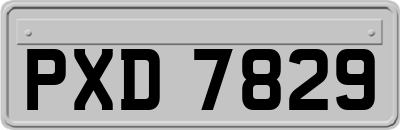 PXD 7829